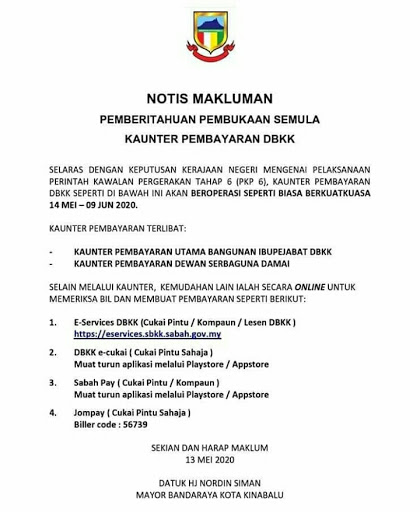 NOTIS MAKLUMAN

PEMBERITAHUAN PEMBUKAAN SEMULA

KAUNTER PEMBAYARAN DBKK

SELARAS DENGAN KEPUTUSAN KERAJAAN NEGERI MENGENAI PELAKSANAAN PERINTAH KAWALAN PERGERAKAN TAHAP 6 (PKP 6), KAUNTER PEMBAYARAN DBKK SEPERTI DI BAWAH INI AKAN BEROPERASI SEPERTI BIASA BERKUATKUASA 14 MEI – 09 JUN 2020.

KAUNTER PEMBAYARAN TERLIBAT:

- KAUNTER PEMBAYARAN UTAMA BANGUNAN IBUPEJABAT DBKK
- KAUNTER PEMBAYARAN DEWAN SERBAGUNA DAMAI

SELAIN MELALUI KAUNTER, KEMUDAHAN LAIN IALAH SECARA ONLINE UNTUK MEMERIKSA BIL DAN MEMBUAT PEMBAYARAN SEPERTI BERIKUT:

1. E-Services DBKK (Cukai Pintu / Kompaun / Lesen DBKK )
https://eservices.sbkk.sabah.gov.my

2. DBKK e-cukai ( Cukai Pintu Sahaja )
Muat turun aplikasi melalui Playstore / Appstore

3. Sabah Pay ( Cukai Pintu / Kompaun )
Muat turun aplikasi melalui Playstore / Appstore

4. Jompay ( Cukai Pintu Sahaja )
Biller code : 56739

SEKIAN DAN HARAP MAKLUM
13 MEI 2020

DATUK HJ NORDIN SIMAN
MAYOR BANDARAYA KOTA KINABALU